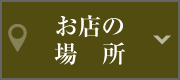 お店の
場　所